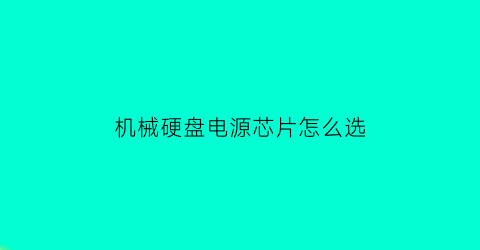 机械硬盘电源芯片怎么选